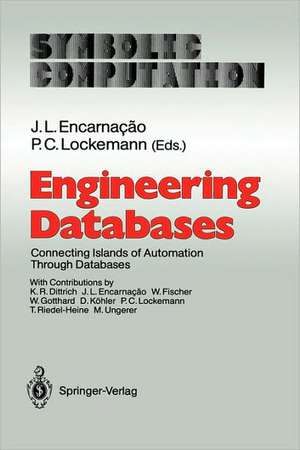 SYMBOLIC COMPUTATION

J. L. Encarnação
P. C. Lockemann (Eds.)

Engineering Databases

Connecting Islands of Automation Through Databases

With Contributions by
K. R. Dittrich J. L. Encarnação W. Fischer W. Gotthard D. Köhler P. C. Lockemann T. Riedel-Heine M. Ungerer

Springer-Verlag